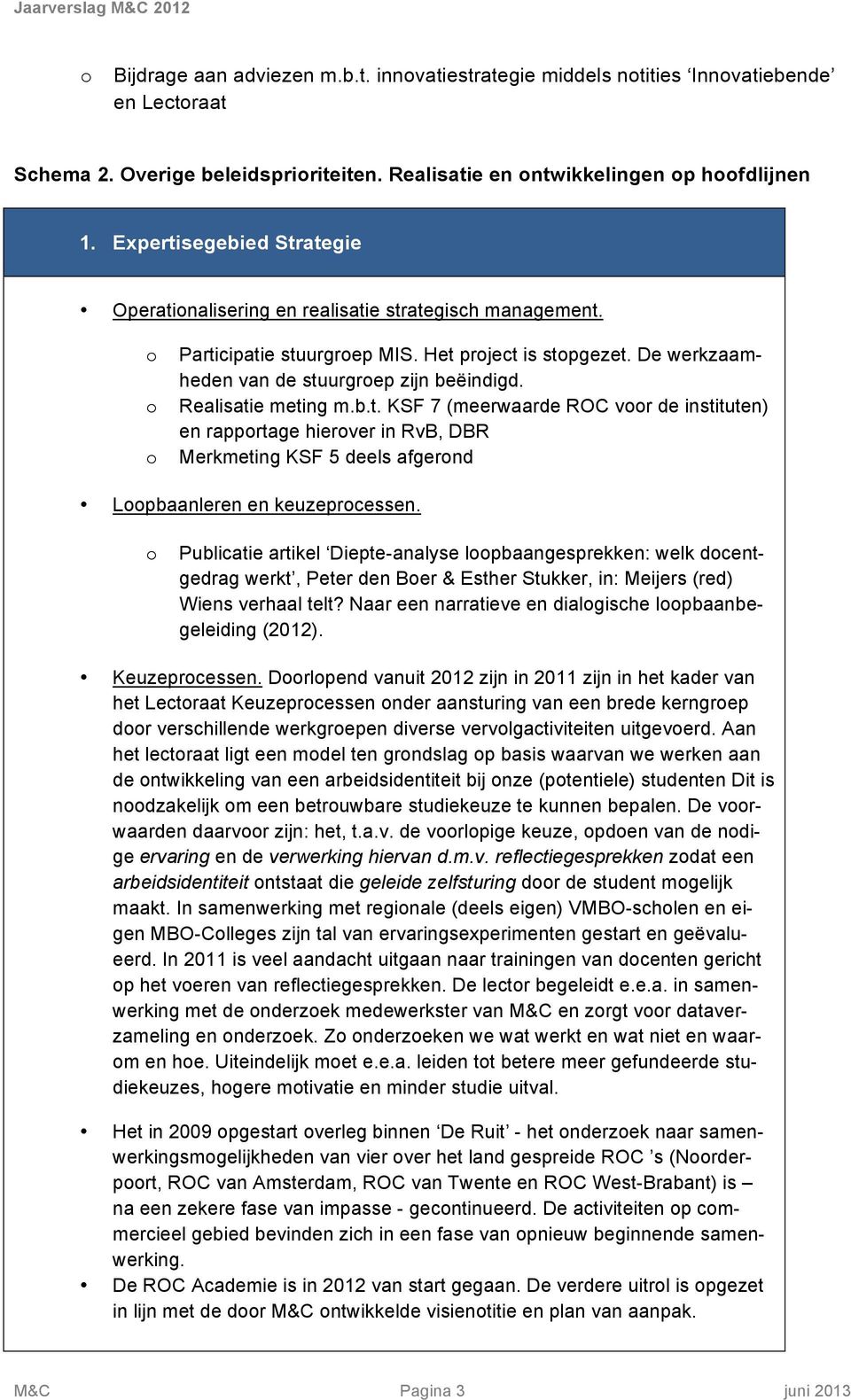 Jaarverslag M&C 2012

o Bijdrage aan adviezen m.b.t. innovatiestrategie middels notities 'Innovatiebende' en Lectoraat

Schema 2. Overige beleidsprioriteiten. Realisatie en ontwikkelingen op hoofdlijnen

1. Expertisegebied Strategie

• Operationalisering en realisatie strategisch management.

o Participatie stuurgroep MIS. Het project is stopgezet. De werkzaamheden van de stuurgroep zijn beëindigd.
o Realisatie meting m.b.t. KSF 7 (meerwaarde ROC voor de instituten) en rapportage hierover in RvB, DBR
o Merkmeting KSF 5 deels afgerond

• Loopbaanleren en keuzeprocessen.

o Publicatie artikel 'Diepte-analyse loopbaangesprekken: welk docentgedrag werkt', Peter den Boer & Esther Stukker, in: Meijers (red) Wiens verhaal telt? Naar een narratieve en dialogische loopbaanbegeleiding (2012).

• Keuzeprocessen. Doorlopend vanuit 2012 zijn in 2011 zijn in het kader van het Lectoraat Keuzeprocessen onder aansturing van een brede kerngroep door verschillende werkgroepen diverse vervolgactiviteiten uitgevoerd. Aan het lectoraat ligt een model ten grondslag op basis waarvan we werken aan de ontwikkeling van een arbeidsidentiteit bij onze (potentiele) studenten Dit is noodzakelijk om een betrouwbare studiekeuze te kunnen bepalen. De voorwaarden daarvoor zijn: het, t.a.v. de voorlopige keuze, opdoen van de nodige ervaring en de verwerking hiervan d.m.v. reflectiegesprekken zodat een arbeidsidentiteit ontstaat die geleide zelfsturing door de student mogelijk maakt. In samenwerking met regionale (deels eigen) VMBO-scholen en eigen MBO-Colleges zijn tal van ervaringsexperimenten gestart en geëvalueerd. In 2011 is veel aandacht uitgaan naar trainingen van docenten gericht op het voeren van reflectiegesprekken. De lector begeleidt e.e.a. in samenwerking met de onderzoek medewerkster van M&C en zorgt voor dataverzameling en onderzoek. Zo onderzoeken we wat werkt en wat niet en waarom en hoe. Uiteindelijk moet e.e.a. leiden tot betere meer gefundeerde studiekeuzes, hogere motivatie en minder studie uitval.

• Het in 2009 opgestart overleg binnen 'De Ruit' - het onderzoek naar samenwerkingsmogelijkheden van vier over het land gespreide ROC 's (Noorderpoort, ROC van Amsterdam, ROC van Twente en ROC West-Brabant) is – na een zekere fase van impasse - gecontinueerd. De activiteiten op commercieel gebied bevinden zich in een fase van opnieuw beginnende samenwerking.
• De ROC Academie is in 2012 van start gegaan. De verdere uitrol is opgezet in lijn met de door M&C ontwikkelde visienotitie en plan van aanpak.

M&C Pagina 3 juni 2013